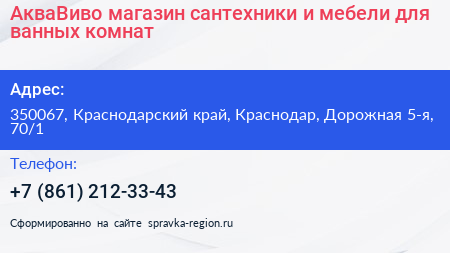 АкваВиво магазин сантехники и мебели для ванных комнат

Адрес:

350067, Краснодарский край, Краснодар, Дорожная 5-я, 70/1

Телефон:

+7 (861) 212-33-43

Сформированно на сайте spravka-region.ru